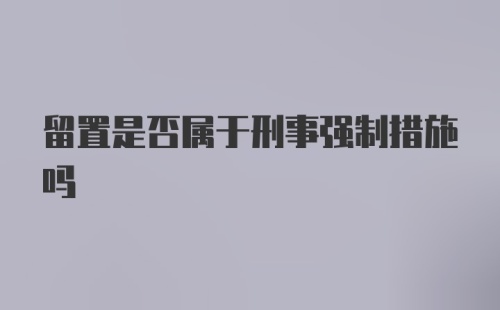 留置是否属于刑事强制措施吗